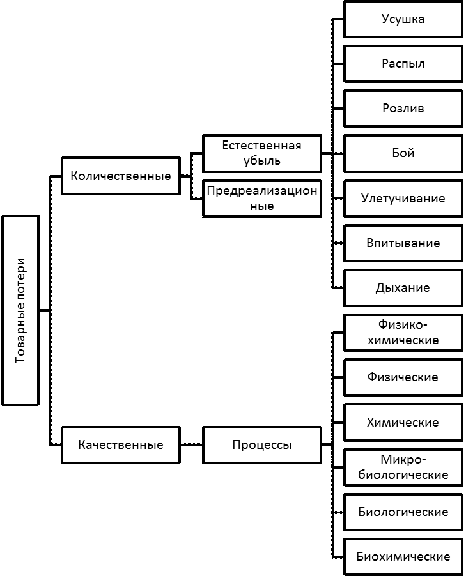 Товарные потери

Количественные

Естественная убыль

Предреализационные

Усушка

Распыл

Розлив

Бой

Улетучивание

Впитывание

Дыхание

Качественные

Процессы

Физико-химические

Физические

Химические

Микро-биологические

Биологические

Биохимические